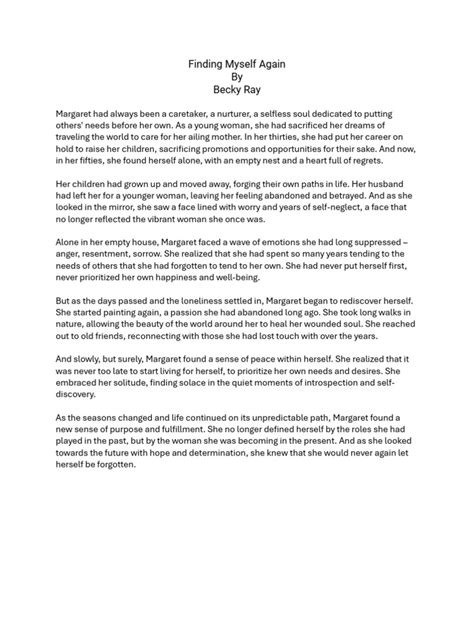 Finding Myself Again
By
Becky Ray

Margaret had always been a caretaker, a nurturer, a selfless soul dedicated to putting others' needs before her own. As a young woman, she had sacrificed her dreams of traveling the world to care for her ailing mother. In her thirties, she had put her career on hold to raise her children, sacrificing promotions and opportunities for their sake. And now, in her fifties, she found herself alone, with an empty nest and a heart full of regrets.

Her children had grown up and moved away, forging their own paths in life. Her husband had left her for a younger woman, leaving her feeling abandoned and betrayed. And as she looked in the mirror, she saw a face lined with worry and years of self-neglect, a face that no longer reflected the vibrant woman she once was.

Alone in her empty house, Margaret faced a wave of emotions she had long suppressed – anger, resentment, sorrow. She realized that she had spent so many years tending to the needs of others that she had forgotten to tend to her own. She had never put herself first, never prioritized her own happiness and well-being.

But as the days passed and the loneliness settled in, Margaret began to rediscover herself. She started painting again, a passion she had abandoned long ago. She took long walks in nature, allowing the beauty of the world around her to heal her wounded soul. She reached out to old friends, reconnecting with those she had lost touch with over the years.

And slowly, but surely, Margaret found a sense of peace within herself. She realized that it was never too late to start living for herself, to prioritize her own needs and desires. She embraced her solitude, finding solace in the quiet moments of introspection and self-discovery.

As the seasons changed and life continued on its unpredictable path, Margaret found a new sense of purpose and fulfillment. She no longer defined herself by the roles she had played in the past, but by the woman she was becoming in the present. And as she looked towards the future with hope and determination, she knew that she would never again let herself be forgotten.